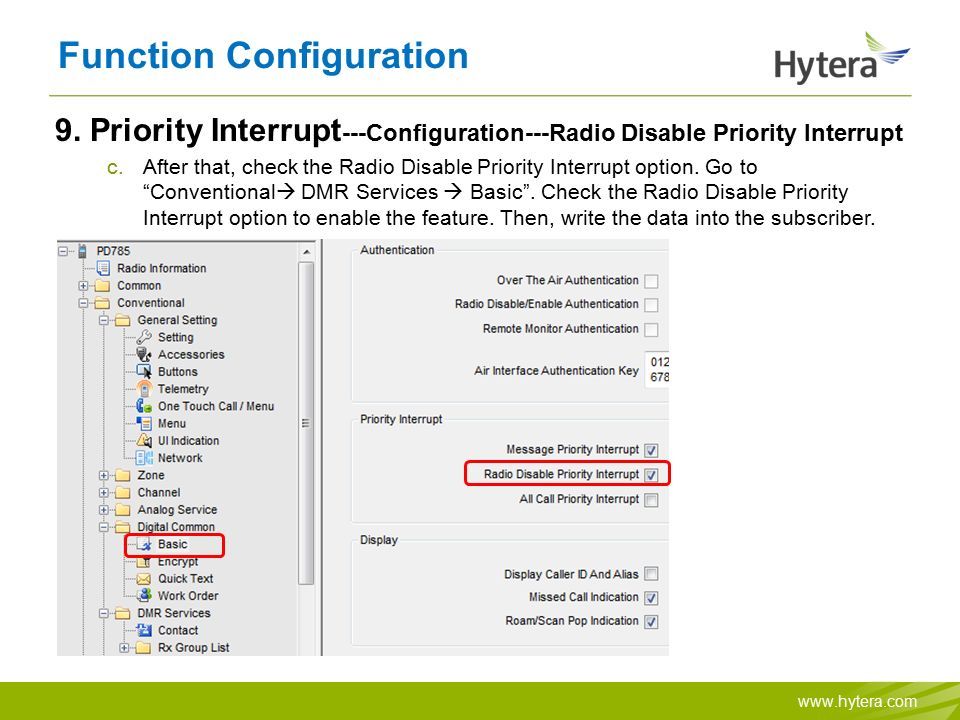 Function Configuration

Hytera

9. Priority Interrupt---Configuration---Radio Disable Priority Interrupt

c. After that, check the Radio Disable Priority Interrupt option. Go to "Conventional→ DMR Services → Basic". Check the Radio Disable Priority Interrupt option to enable the feature. Then, write the data into the subscriber.

PD785
Radio Information
Common
Conventional
General Setting
Setting
Accessories
Buttons
Telemetry
One Touch Call / Menu
Menu
UI Indication
Network
Zone
Channel
Analog Service
Digital Common
Basic
Encrypt
Quick Text
Work Order
DMR Services
Contact
Rx Group List

Authentication
Over The Air Authentication
Radio Disable/Enable Authentication
Remote Monitor Authentication
Air Interface Authentication Key 012 678

Priority Interrupt
Message Priority Interrupt
Radio Disable Priority Interrupt
All Call Priority Interrupt

Display
Display Caller ID And Alias
Missed Call Indication
Roam/Scan Pop Indication

www.hytera.com